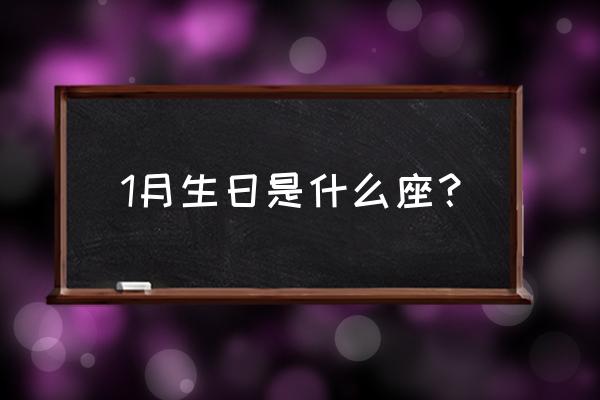 1月生日是什么座？